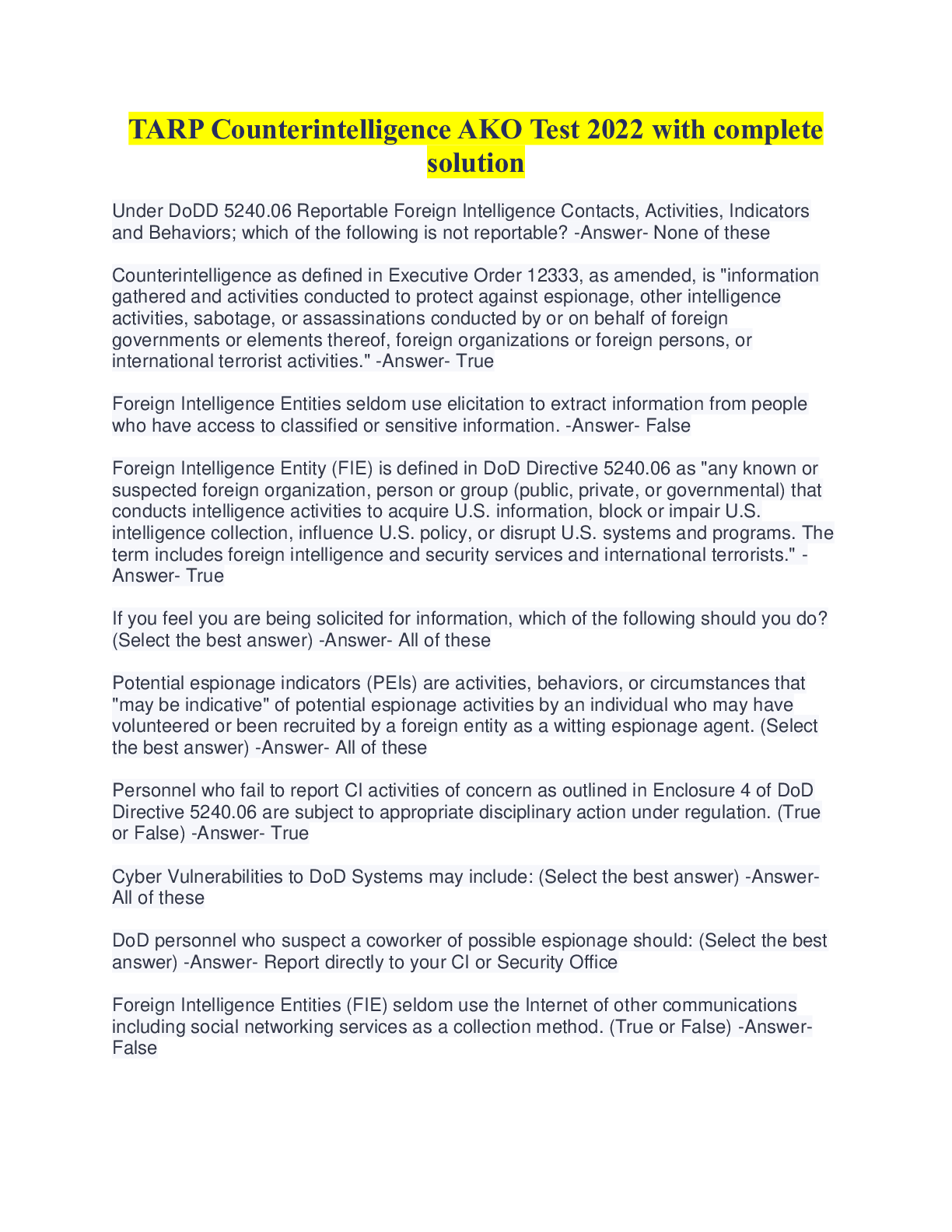 TARP Counterintelligence AKO Test 2022 with complete solution

Under DoDD 5240.06 Reportable Foreign Intelligence Contacts, Activities, Indicators and Behaviors; which of the following is not reportable? -Answer- None of these

Counterintelligence as defined in Executive Order 12333, as amended, is "information gathered and activities conducted to protect against espionage, other intelligence activities, sabotage, or assassinations conducted by or on behalf of foreign governments or elements thereof, foreign organizations or foreign persons, or international terrorist activities." -Answer- True

Foreign Intelligence Entities seldom use elicitation to extract information from people who have access to classified or sensitive information. -Answer- False

Foreign Intelligence Entity (FIE) is defined in DoD Directive 5240.06 as "any known or suspected foreign organization, person or group (public, private, or governmental) that conducts intelligence activities to acquire U.S. information, block or impair U.S. intelligence collection, influence U.S. policy, or disrupt U.S. systems and programs. The term includes foreign intelligence and security services and international terrorists." -Answer- True

If you feel you are being solicited for information, which of the following should you do? (Select the best answer) -Answer- All of these

Potential espionage indicators (PEIs) are activities, behaviors, or circumstances that "may be indicative" of potential espionage activities by an individual who may have volunteered or been recruited by a foreign entity as a witting espionage agent. (Select the best answer) -Answer- All of these

Personnel who fail to report CI activities of concern as outlined in Enclosure 4 of DoD Directive 5240.06 are subject to appropriate disciplinary action under regulation. (True or False) -Answer- True

Cyber Vulnerabilities to DoD Systems may include: (Select the best answer) -Answer- All of these

DoD personnel who suspect a coworker of possible espionage should: (Select the best answer) -Answer- Report directly to your CI or Security Office

Foreign Intelligence Entities (FIE) seldom use the Internet of other communications including social networking services as a collection method. (True or False) -Answer- False